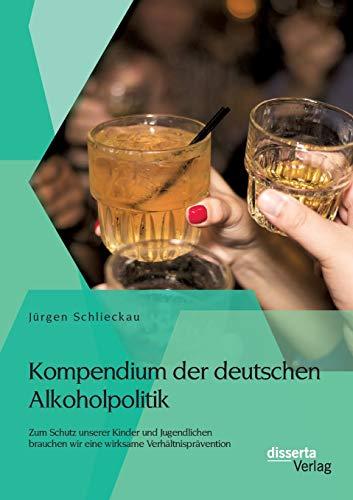 Jürgen Schlieckau

Kompendium der deutschen Alkoholpolitik

Zum Schutz unserer Kinder und Jugendlichen brauchen wir eine wirksame Verhältnisprävention

disserta Verlag